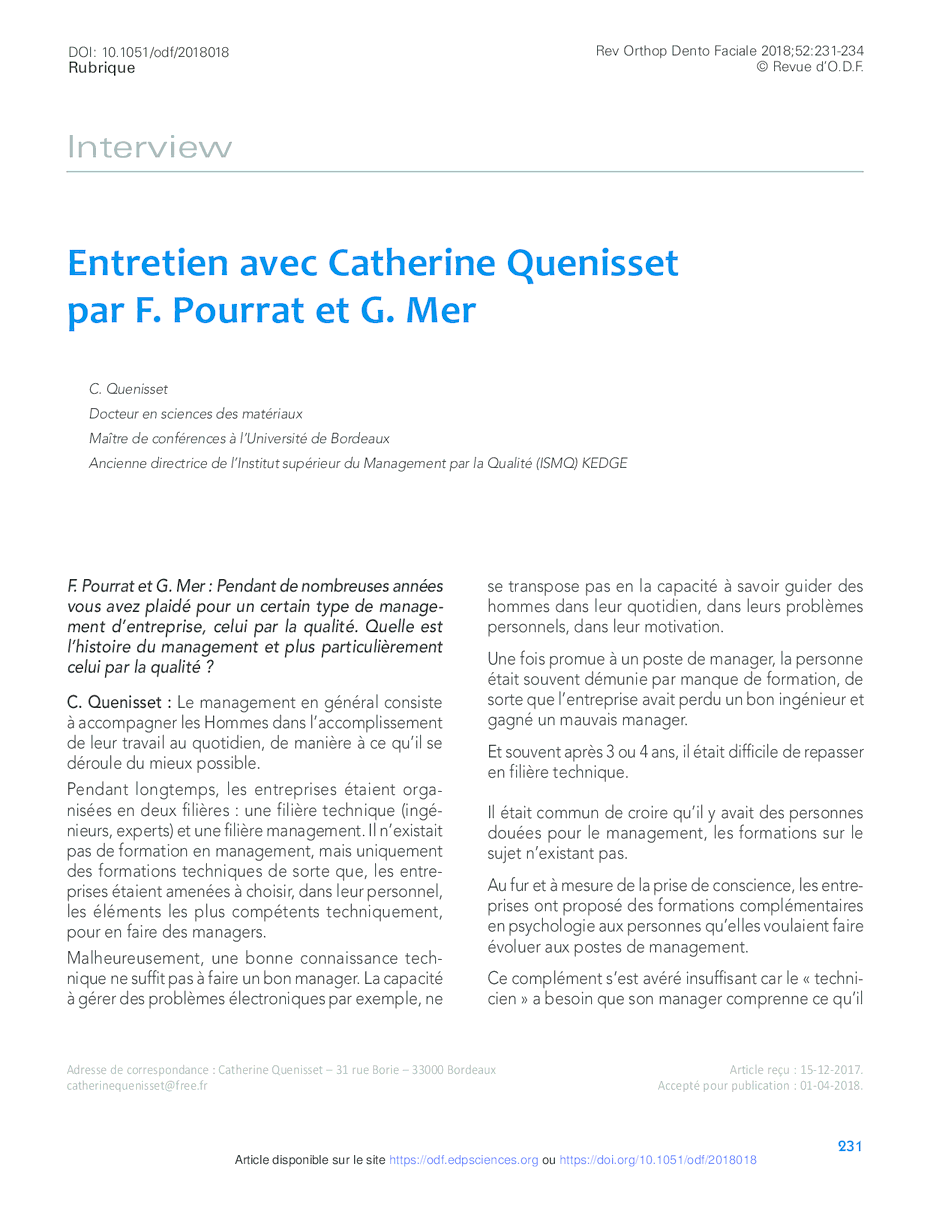 DOI: 10.1051/odf/2018018
Rubrique

Rev Orthop Dento Faciale 2018;52:231-234
© Revue d'O.D.F.

Interview

Entretien avec Catherine Quenisset par F. Pourrat et G. Mer

C. Quenisset
Docteur en sciences des matériaux
Maître de conférences à l'Université de Bordeaux
Ancienne directrice de l'Institut supérieur du Management par la Qualité (ISMQ) KEDGE

F. Pourrat et G. Mer : Pendant de nombreuses années vous avez plaidé pour un certain type de management d'entreprise, celui par la qualité. Quelle est l'histoire du management et plus particulièrement celui par la qualité ?

C. Quenisset : Le management en général consiste à accompagner les Hommes dans l'accomplissement de leur travail au quotidien, de manière à ce qu'il se déroule du mieux possible.

Pendant longtemps, les entreprises étaient organisées en deux filières : une filière technique (ingénieurs, experts) et une filière management. Il n'existait pas de formation en management, mais uniquement des formations techniques de sorte que, les entreprises étaient amenées à choisir, dans leur personnel, les éléments les plus compétents techniquement, pour en faire des managers.

Malheureusement, une bonne connaissance technique ne suffit pas à faire un bon manager. La capacité à gérer des problèmes électroniques par exemple, ne se transpose pas en la capacité à savoir guider des hommes dans leur quotidien, dans leurs problèmes personnels, dans leur motivation.

Une fois promue à un poste de manager, la personne était souvent démunie par manque de formation, de sorte que l'entreprise avait perdu un bon ingénieur et gagné un mauvais manager.

Et souvent après 3 ou 4 ans, il était difficile de repasser en filière technique.

Il était commun de croire qu'il y avait des personnes douées pour le management, les formations sur le sujet n'existant pas.

Au fur et à mesure de la prise de conscience, les entreprises ont proposé des formations complémentaires en psychologie aux personnes qu'elles voulaient faire évoluer aux postes de management.

Ce complément s'est avéré insuffisant car le « technicien » a besoin que son manager comprenne ce qu'il

Adresse de correspondance : Catherine Quenisset – 31 rue Borie – 33000 Bordeaux
catherinequenisset@free.fr

Article reçu : 15-12-2017.
Accepté pour publication : 01-04-2018.

231

Article disponible sur le site https://odf.edpsciences.org ou https://doi.org/10.1051/odf/2018018